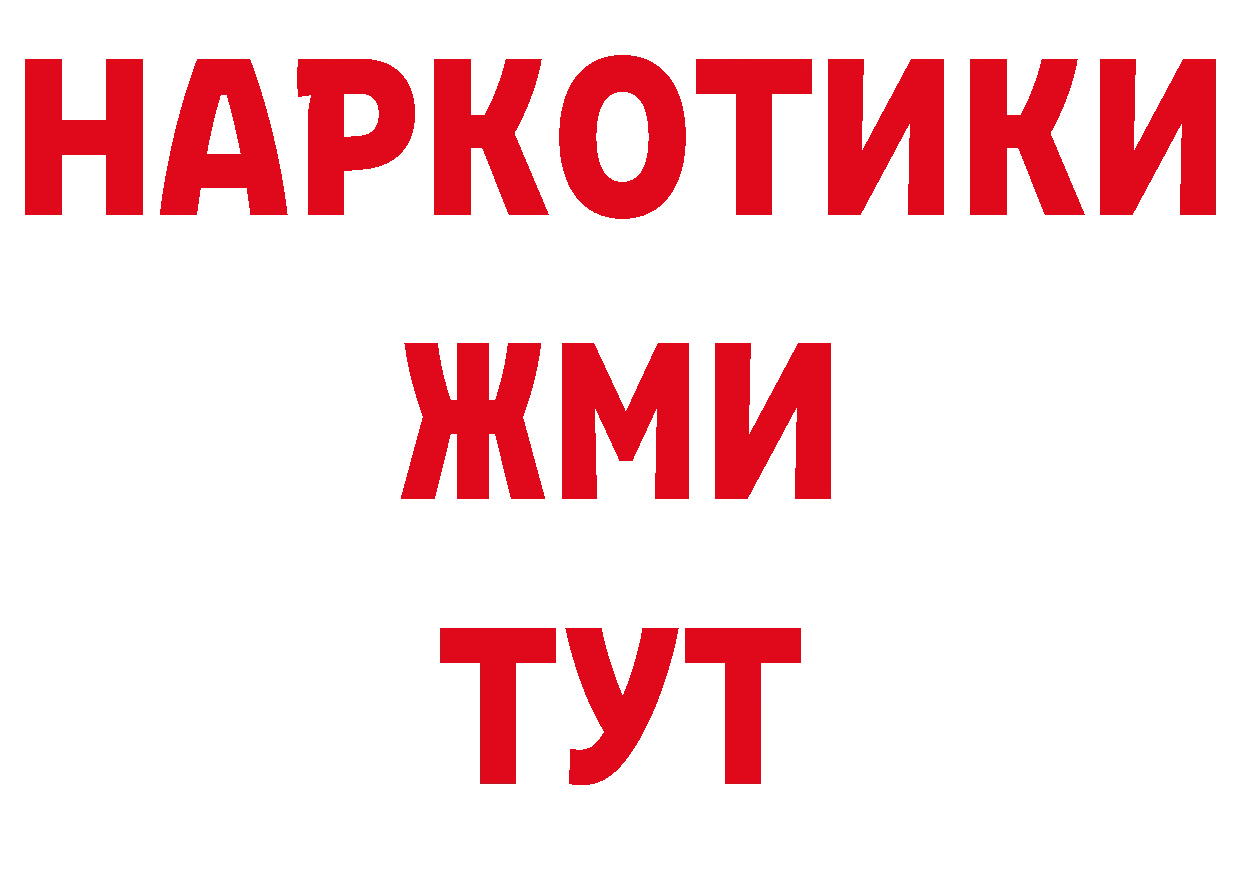 НАРКОТИКИ
ЖМИ
ТУТ